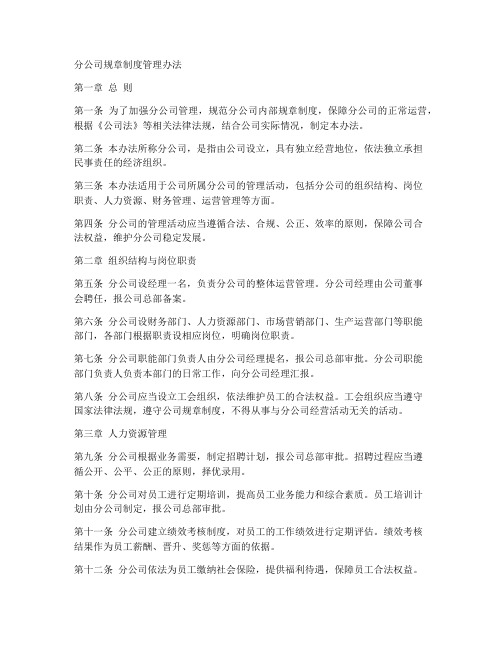 分公司规章制度管理办法

第一章 总 则

第一条 为了加强分公司管理，规范分公司内部规章制度，保障分公司的正常运营，根据《公司法》等相关法律法规，结合公司实际情况，制定本办法。

第二条 本办法所称分公司，是指由公司设立，具有独立经营地位，依法独立承担民事责任的经济组织。

第三条 本办法适用于公司所属分公司的管理活动，包括分公司的组织结构、岗位职责、人力资源、财务管理、运营管理等方面。

第四条 分公司的管理活动应当遵循合法、合规、公正、效率的原则，保障公司合法权益，维护分公司稳定发展。

第二章 组织结构与岗位职责

第五条 分公司设经理一名，负责分公司的整体运营管理。分公司经理由公司董事会聘任，报公司总部备案。

第六条 分公司设财务部门、人力资源部门、市场营销部门、生产运营部门等职能部门，各部门根据职责设相应岗位，明确岗位职责。

第七条 分公司职能部门负责人由分公司经理提名，报公司总部审批。分公司职能部门负责人负责本部门的日常工作，向分公司经理汇报。

第八条 分公司应当设立工会组织，依法维护员工的合法权益。工会组织应当遵守国家法律法规，遵守公司规章制度，不得从事与分公司经营活动无关的活动。

第三章 人力资源管理

第九条 分公司根据业务需要，制定招聘计划，报公司总部审批。招聘过程应当遵循公开、公平、公正的原则，择优录用。

第十条 分公司对员工进行定期培训，提高员工业务能力和综合素质。员工培训计划由分公司制定，报公司总部审批。

第十一条 分公司建立绩效考核制度，对员工的工作绩效进行定期评估。绩效考核结果作为员工薪酬、晋升、奖惩等方面的依据。

第十二条 分公司依法为员工缴纳社会保险，提供福利待遇，保障员工合法权益。